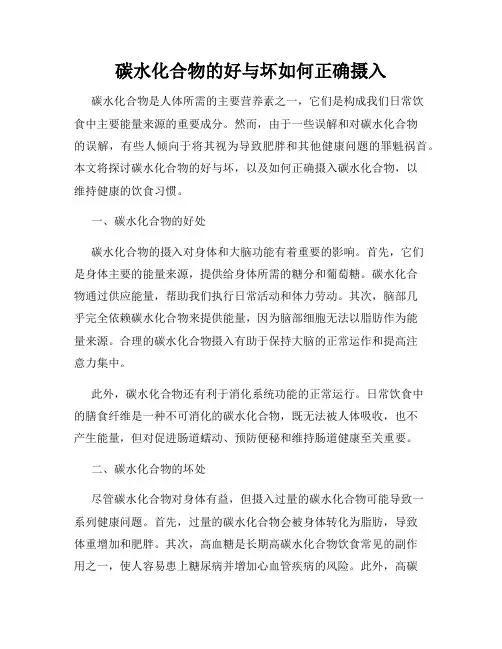 碳水化合物的好与坏如何正确摄入

碳水化合物是人体所需的主要营养素之一，它们是构成我们日常饮食中主要能量来源的重要成分。然而，由于一些误解和对碳水化合物的误解，有些人倾向于将其视为导致肥胖和其他健康问题的罪魁祸首。本文将探讨碳水化合物的好与坏，以及如何正确摄入碳水化合物，以维持健康的饮食习惯。

一、碳水化合物的好处

碳水化合物的摄入对身体和大脑功能有着重要的影响。首先，它们是身体主要的能量来源，提供给身体所需的糖分和葡萄糖。碳水化合物通过供应能量，帮助我们执行日常活动和体力劳动。其次，脑部几乎完全依赖碳水化合物来提供能量，因为脑部细胞无法以脂肪作为能量来源。合理的碳水化合物摄入有助于保持大脑的正常运作和提高注意力集中。

此外，碳水化合物还有利于消化系统功能的正常运行。日常饮食中的膳食纤维是一种不可消化的碳水化合物，既无法被人体吸收，也不产生能量，但对促进肠道蠕动、预防便秘和维持肠道健康至关重要。

二、碳水化合物的坏处

尽管碳水化合物对身体有益，但摄入过量的碳水化合物可能导致一系列健康问题。首先，过量的碳水化合物会被身体转化为脂肪，导致体重增加和肥胖。其次，高血糖是长期高碳水化合物饮食常见的副作用之一，使人容易患上糖尿病并增加心血管疾病的风险。此外，高碳